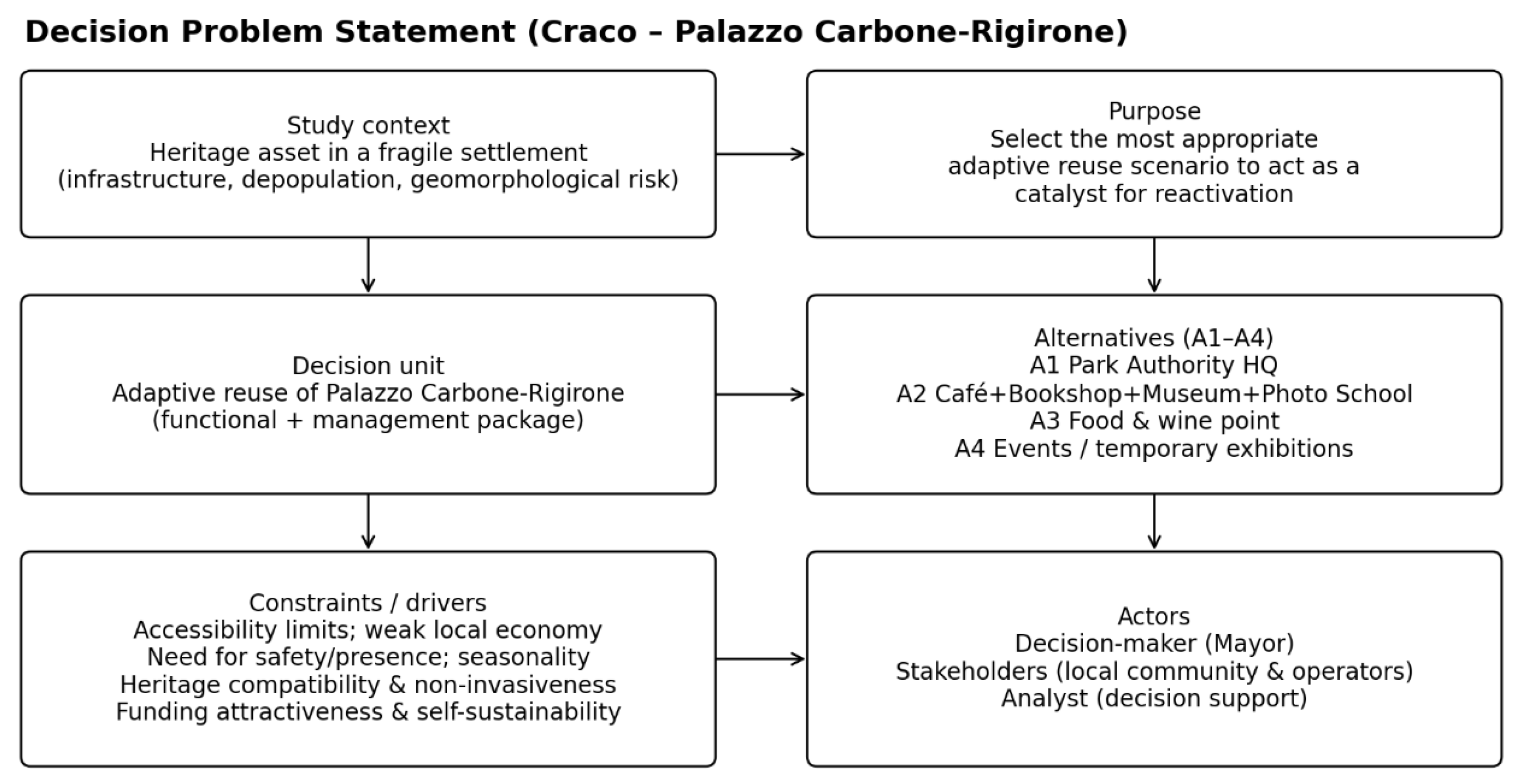 Decision Problem Statement (Craco – Palazzo Carbone-Rigirone)

Study context
Heritage asset in a fragile settlement
(infrastructure, depopulation, geomorphological risk)

Purpose
Select the most appropriate adaptive reuse scenario to act as a catalyst for reactivation

Decision unit
Adaptive reuse of Palazzo Carbone-Rigirone
(functional + management package)

Alternatives (A1–A4)
A1 Park Authority HQ
A2 Café+Bookshop+Museum+Photo School
A3 Food & wine point
A4 Events / temporary exhibitions

Constraints / drivers
Accessibility limits; weak local economy
Need for safety/presence; seasonality
Heritage compatibility & non-invasiveness
Funding attractiveness & self-sustainability

Actors
Decision-maker (Mayor)
Stakeholders (local community & operators)
Analyst (decision support)